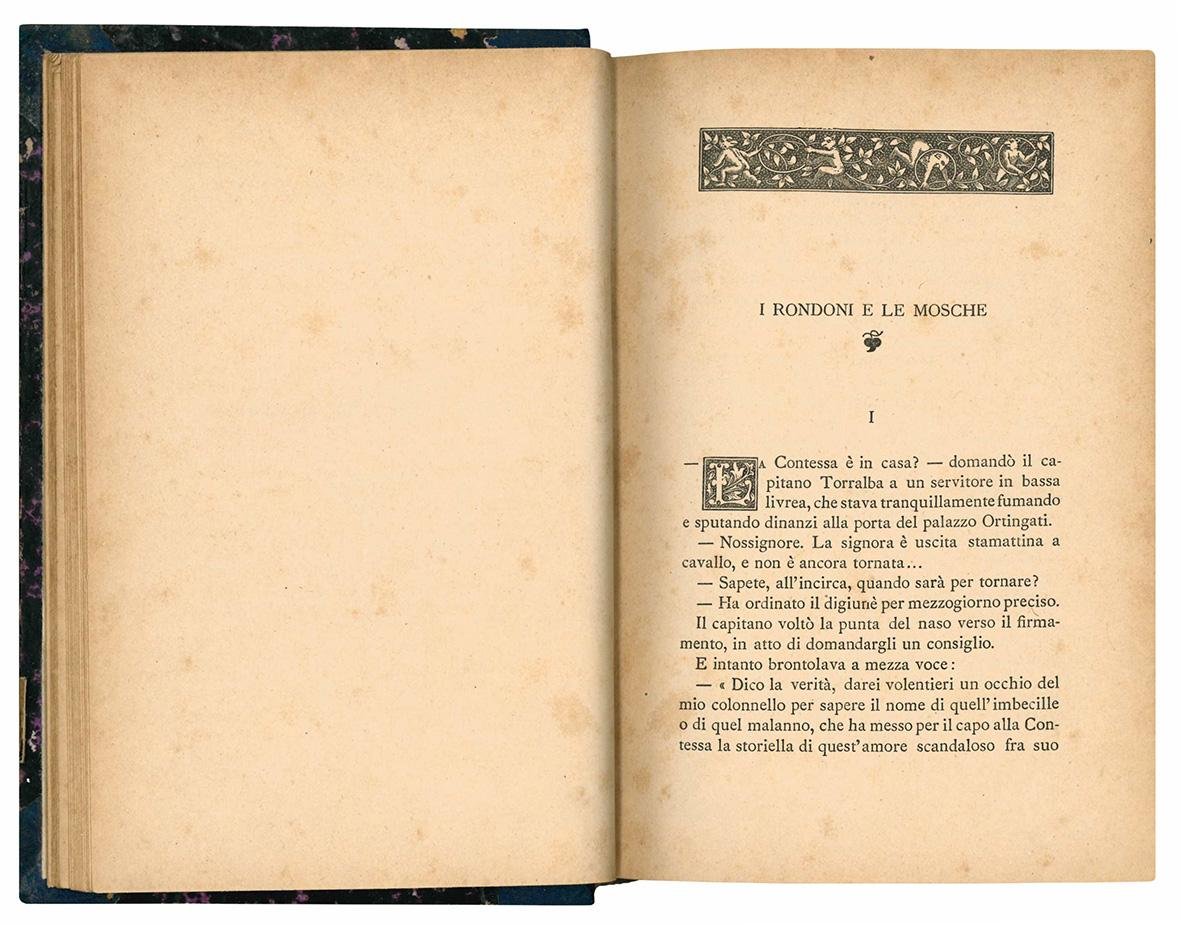 I RONDONI E LE MOSCHE

I

— La Contessa è in casa? — domandò il capitano Torralba a un servitore in bassa livrea, che stava tranquillamente fumando e sputando dinanzi alla porta del palazzo Ortingati.

— Nossignore. La signora è uscita stamattina a cavallo, e non è ancora tornata...

— Sapete, all'incirca, quando sarà per tornare?

— Ha ordinato il digiunè per mezzogiorno preciso.

Il capitano voltò la punta del naso verso il firmamento, in atto di domandargli un consiglio.

E intanto brontolava a mezza voce:

— « Dico la verità, darei volentieri un occhio del mio colonnello per sapere il nome di quell'imbecille o di quel malanno, che ha messo per il capo alla Contessa la storiella di quest'amore scandaloso fra suo